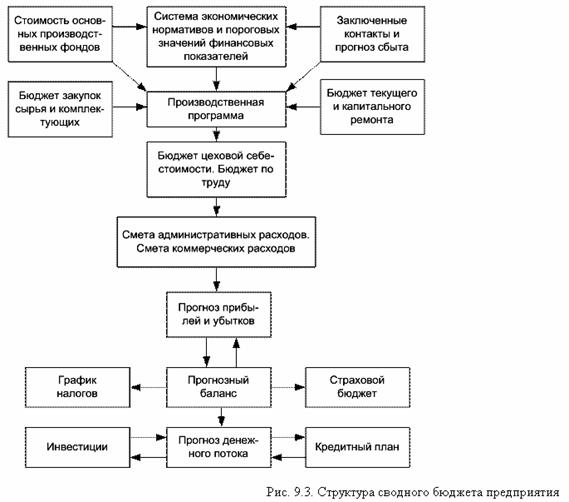 Стоимость основных производственных фондов

Система экономических нормативов и пороговых значений финансовых показателей

Заключенные контакты и прогноз сбыта

Бюджет закупок сырья и комплектующих

Производственная программа

Бюджет текущего и капитального ремонта

Бюджет цеховой себестоимости. Бюджет по труду

Смета административных расходов. Смета коммерческих расходов

Прогноз прибылей и убытков

График налогов

Прогнозный баланс

Страховой бюджет

Инвестиции

Прогноз денежного потока

Кредитный план

Рис. 9.3. Структура сводного бюджета предприятия